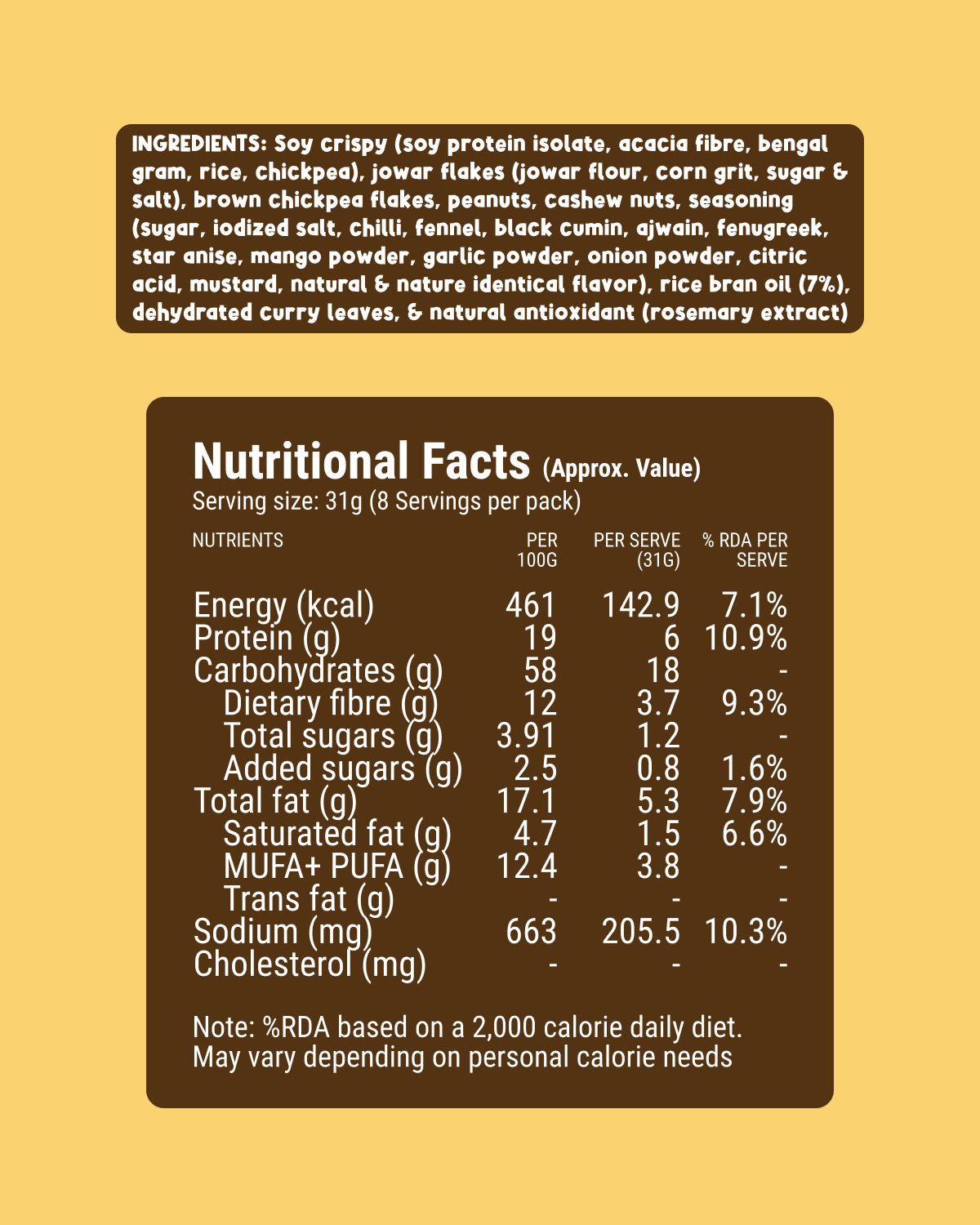 INGREDIENTS: Soy crispy (soy protein isolate, acacia fibre, bengal gram, rice, chickpea), jowar flakes (jowar flour, corn grit, sugar & salt), brown chickpea flakes, peanuts, cashew nuts, seasoning (sugar, iodized salt, chilli, fennel, black cumin, ajwain, fenugreek, star anise, mango powder, garlic powder, onion powder, citric acid, mustard, natural & nature identical flavor), rice bran oil (7%), dehydrated curry leaves, & natural antioxidant (rosemary extract)

Nutritional Facts (Approx. Value)
Serving size: 31g (8 Servings per pack)

| NUTRIENTS | PER 100G | PER SERVE (31G) | % RDA PER SERVE |
|---|---|---|---|
| Energy (kcal) | 461 | 142.9 | 7.1% |
| Protein (g) | 19 | 6 | 10.9% |
| Carbohydrates (g) | 58 | 18 | - |
| Dietary fibre (g) | 12 | 3.7 | 9.3% |
| Total sugars (g) | 3.91 | 1.2 | - |
| Added sugars (g) | 2.5 | 0.8 | 1.6% |
| Total fat (g) | 17.1 | 5.3 | 7.9% |
| Saturated fat (g) | 4.7 | 1.5 | 6.6% |
| MUFA+ PUFA (g) | 12.4 | 3.8 | - |
| Trans fat (g) | - | - | - |
| Sodium (mg) | 663 | 205.5 | 10.3% |
| Cholesterol (mg) | - | - | - |

Note: %RDA based on a 2,000 calorie daily diet. May vary depending on personal calorie needs